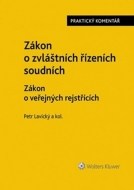 PRAKTICKÝ KOMENTÁŘ

Zákon o zvláštních řízeních soudních

Zákon o veřejných rejstřících

Petr Lavický a kol.

Wolters Kluwer